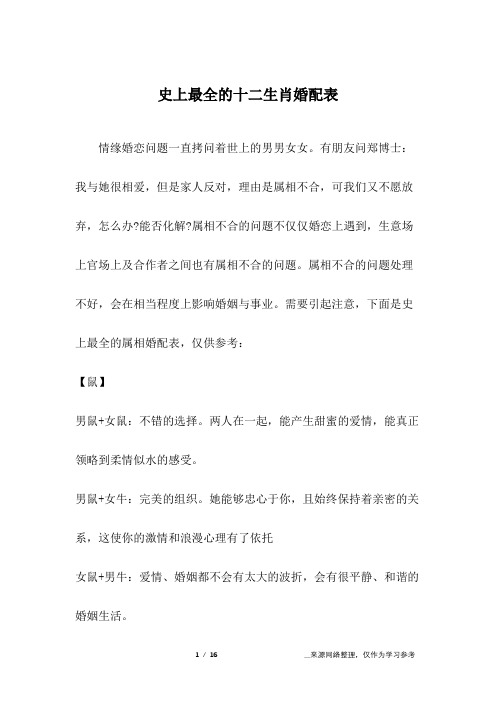 史上最全的十二生肖婚配表

情缘婚恋问题一直拷问着世上的男男女女。有朋友问郑博士：我与她很相爱，但是家人反对，理由是属相不合，可我们又不愿放弃，怎么办?能否化解?属相不合的问题不仅仅婚恋上遇到，生意场上官场上及合作者之间也有属相不合的问题。属相不合的问题处理不好，会在相当程度上影响婚姻与事业。需要引起注意，下面是史上最全的属相婚配表，仅供参考：

【鼠】

男鼠+女鼠：不错的选择。两人在一起，能产生甜蜜的爱情，能真正领略到柔情似水的感受。

男鼠+女牛：完美的组织。她能够忠心于你，且始终保持着亲密的关系，这使你的激情和浪漫心理有了依托

女鼠+男牛：爱情、婚姻都不会有太大的波折，会有很平静、和谐的婚姻生活。

1 / 16

_来源网络整理，仅作为学习参考